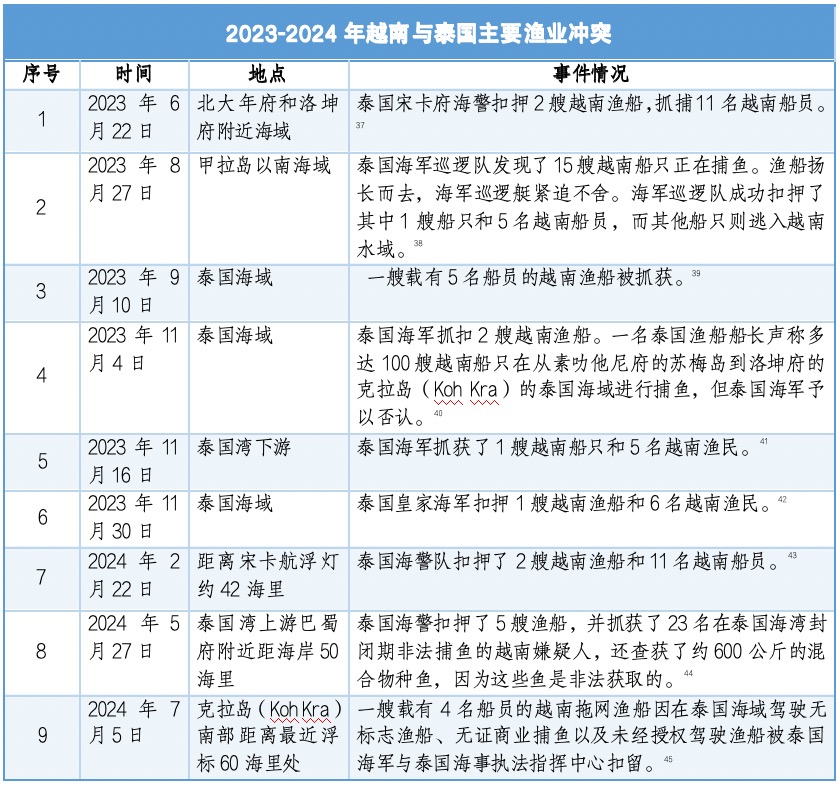 2023-2024 年越南与泰国主要渔业冲突

| 序号 | 时间 | 地点 | 事件情况 |
|---|---|---|---|
| 1 | 2023 年 6 月 22 日 | 北大年府和洛坤府附近海域 | 泰国宋卡府海警扣押 2 艘越南渔船，抓捕 11 名越南船员。$^{37}$ |
| 2 | 2023 年 8 月 27 日 | 甲拉岛以南海域 | 泰国海军巡逻队发现了 15 艘越南船只正在捕鱼。渔船扬长而去，海军巡逻艇紧追不舍。海军巡逻队成功扣押了其中 1 艘船只和 5 名越南船员，而其他船只则逃入越南水域。$^{38}$ |
| 3 | 2023 年 9 月 10 日 | 泰国海域 | 一艘载有 5 名船员的越南渔船被抓获。$^{39}$ |
| 4 | 2023 年 11 月 4 日 | 泰国海域 | 泰国海军抓扣 2 艘越南渔船。一名泰国渔船船长声称多达 100 艘越南船只在从素叻他尼府的苏梅岛到洛坤府的克拉岛（Koh Kra）的泰国海域进行捕鱼，但泰国海军予以否认。$^{40}$ |
| 5 | 2023 年 11 月 16 日 | 泰国湾下游 | 泰国海军抓获了 1 艘越南船只和 5 名越南渔民。$^{41}$ |
| 6 | 2023 年 11 月 30 日 | 泰国海域 | 泰国皇家海军扣押 1 艘越南渔船和 6 名越南渔民。$^{42}$ |
| 7 | 2024 年 2 月 22 日 | 距离宋卡航浮灯约 42 海里 | 泰国海警队扣押了 2 艘越南渔船和 11 名越南船员。$^{43}$ |
| 8 | 2024 年 5 月 27 日 | 泰国湾上游巴蜀府附近距海岸 50 海里 | 泰国海警扣押了 5 艘渔船，并抓获了 23 名在泰国海湾封闭期非法捕鱼的越南嫌疑人，还查获了约 600 公斤的混合物种鱼，因为这些鱼是非法获取的。$^{44}$ |
| 9 | 2024 年 7 月 5 日 | 克拉岛（Koh Kra）南部距离最近浮标 60 海里处 | 一艘载有 4 名船员的越南拖网渔船因在泰国海域驾驶无标志渔船、无证商业捕鱼以及未经授权驾驶渔船被泰国海军与泰国海事执法指挥中心扣留。$^{45}$ |